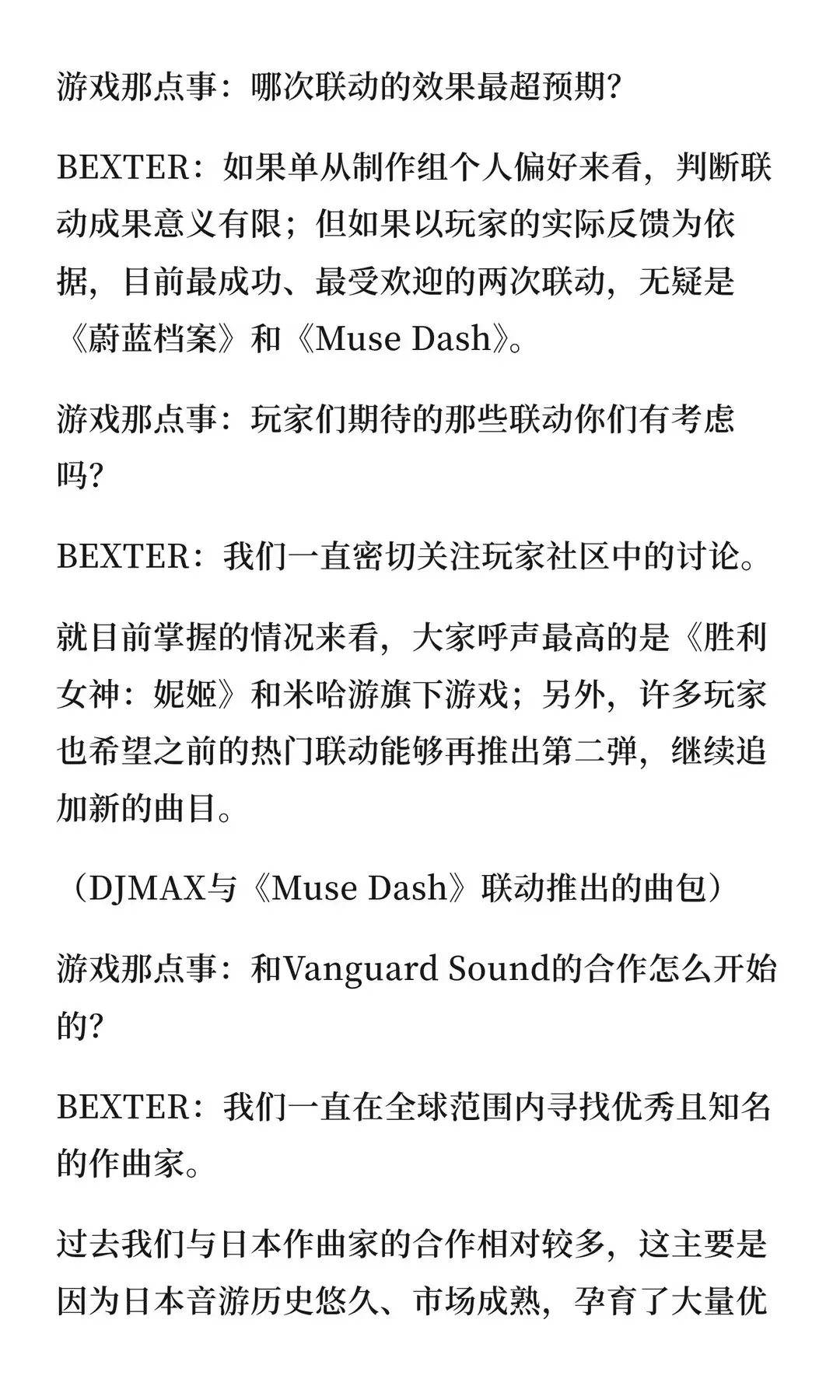 游戏那点事：哪次联动的效果最超预期？

BEXTER：如果单从制作组个人偏好来看，判断联动成果意义有限；但如果以玩家的实际反馈为依据，目前最成功、最受欢迎的两次联动，无疑是《蔚蓝档案》和《Muse Dash》。

游戏那点事：玩家们期待的那些联动你们有考虑吗？

BEXTER：我们一直密切关注玩家社区中的讨论。

就目前掌握的情况来看，大家呼声最高的是《胜利女神：妮姬》和米哈游旗下游戏；另外，许多玩家也希望之前的热门联动能够再推出第二弹，继续追加新的曲目。

（DJMAX与《Muse Dash》联动推出的曲包）

游戏那点事：和Vanguard Sound的合作怎么开始的？

BEXTER：我们一直在全球范围内寻找优秀且知名的作曲家。

过去我们与日本作曲家的合作相对较多，这主要是因为日本音游历史悠久、市场成熟，孕育了大量优